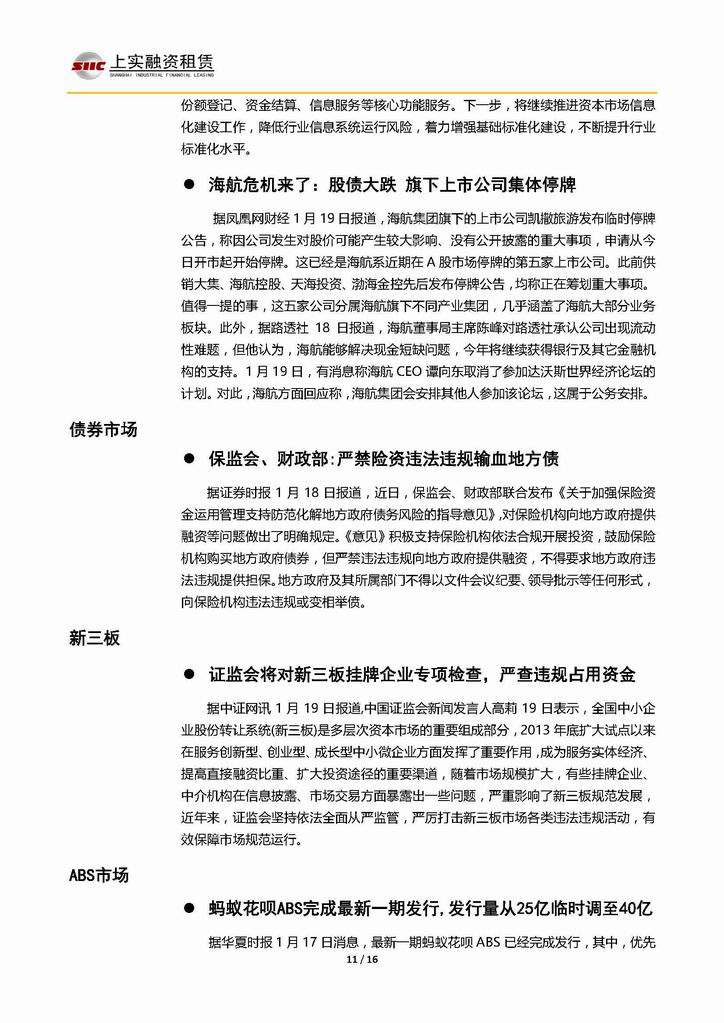 SIIC 上实融资租赁
SHANGHAI INDUSTRIAL FINANCIAL LEASING

份额登记、资金结算、信息服务等核心功能服务。下一步，将继续推进资本市场信息化建设工作，降低行业信息系统运行风险，着力增强基础标准化建设，不断提升行业标准化水平。

● 海航危机来了：股债大跌 旗下上市公司集体停牌

据凤凰网财经 1 月 19 日报道，海航集团旗下的上市公司凯撒旅游发布临时停牌公告，称因公司发生对股价可能产生较大影响、没有公开披露的重大事项，申请从今日开市起开始停牌。这已经是海航系近期在 A 股市场停牌的第五家上市公司。此前供销大集、海航控股、天海投资、渤海金控先后发布停牌公告，均称正在筹划重大事项。值得一提的事，这五家公司分属海航旗下不同产业集团，几乎涵盖了海航大部分业务板块。此外，据路透社 18 日报道，海航董事局主席陈峰对路透社承认公司出现流动性难题，但他认为，海航能够解决现金短缺问题，今年将继续获得银行及其它金融机构的支持。1 月 19 日，有消息称海航 CEO 谭向东取消了参加达沃斯世界经济论坛的计划。对此，海航方面回应称，海航集团会安排其他人参加该论坛，这属于公务安排。

债券市场

● 保监会、财政部：严禁险资违法违规输血地方债

据证券时报 1 月 18 日报道，近日，保监会、财政部联合发布《关于加强保险资金运用管理支持防范化解地方政府债务风险的指导意见》，对保险机构向地方政府提供融资等问题做出了明确规定。《意见》积极支持保险机构依法合规开展投资，鼓励保险机构购买地方政府债券，但严禁违法违规向地方政府提供融资，不得要求地方政府违法违规提供担保。地方政府及其所属部门不得以文件会议纪要、领导批示等任何形式，向保险机构违法违规或变相举债。

新三板

● 证监会将对新三板挂牌企业专项检查，严查违规占用资金

据中证网讯 1 月 19 日报道，中国证监会新闻发言人高莉 19 日表示，全国中小企业股份转让系统(新三板)是多层次资本市场的重要组成部分，2013 年底扩大试点以来在服务创新型、创业型、成长型中小微企业方面发挥了重要作用，成为服务实体经济、提高直接融资比重、扩大投资途径的重要渠道，随着市场规模扩大，有些挂牌企业、中介机构在信息披露、市场交易方面暴露出一些问题，严重影响了新三板规范发展，近年来，证监会坚持依法全面从严监管，严厉打击新三板市场各类违法违规活动，有效保障市场规范运行。

ABS市场

● 蚂蚁花呗ABS完成最新一期发行，发行量从25亿临时调至40亿

据华夏时报 1 月 17 日消息，最新一期蚂蚁花呗 ABS 已经完成发行，其中，优先

11 / 16